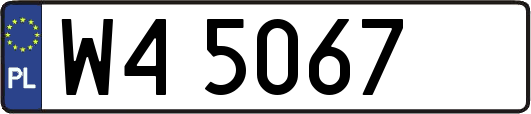 PL
W4 5067